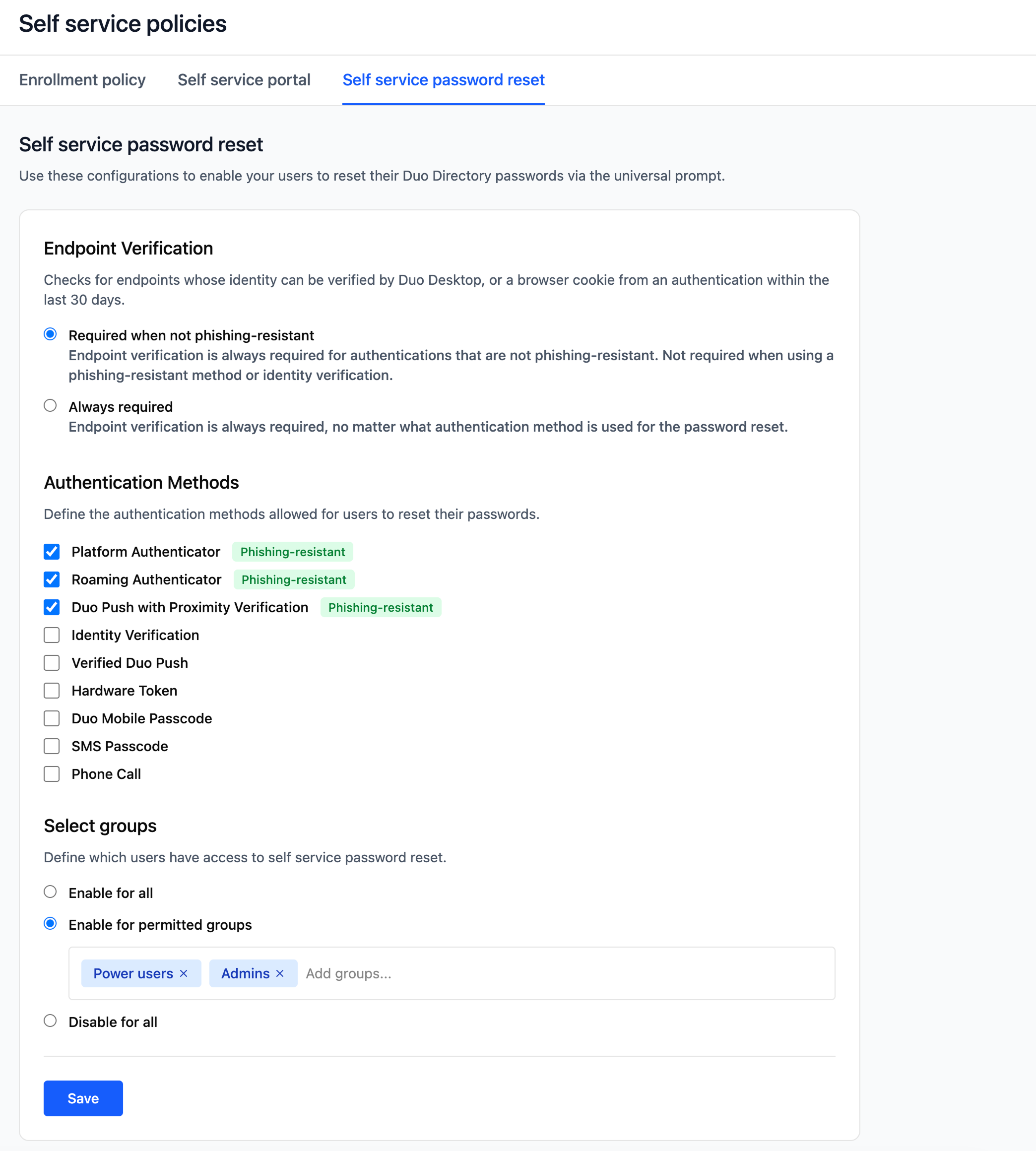 Self service policies

Enrollment policy Self service portal Self service password reset

Self service password reset

Use these configurations to enable your users to reset their Duo Directory passwords via the universal prompt.

Endpoint Verification

Checks for endpoints whose identity can be verified by Duo Desktop, or a browser cookie from an authentication within the last 30 days.

Required when not phishing-resistant
Endpoint verification is always required for authentications that are not phishing-resistant. Not required when using a phishing-resistant method or identity verification.

Always required
Endpoint verification is always required, no matter what authentication method is used for the password reset.

Authentication Methods

Define the authentication methods allowed for users to reset their passwords.

Platform Authenticator Phishing-resistant
Roaming Authenticator Phishing-resistant
Duo Push with Proximity Verification Phishing-resistant
Identity Verification
Verified Duo Push
Hardware Token
Duo Mobile Passcode
SMS Passcode
Phone Call

Select groups

Define which users have access to self service password reset.

Enable for all
Enable for permitted groups
Power users × Admins × Add groups...
Disable for all

Save